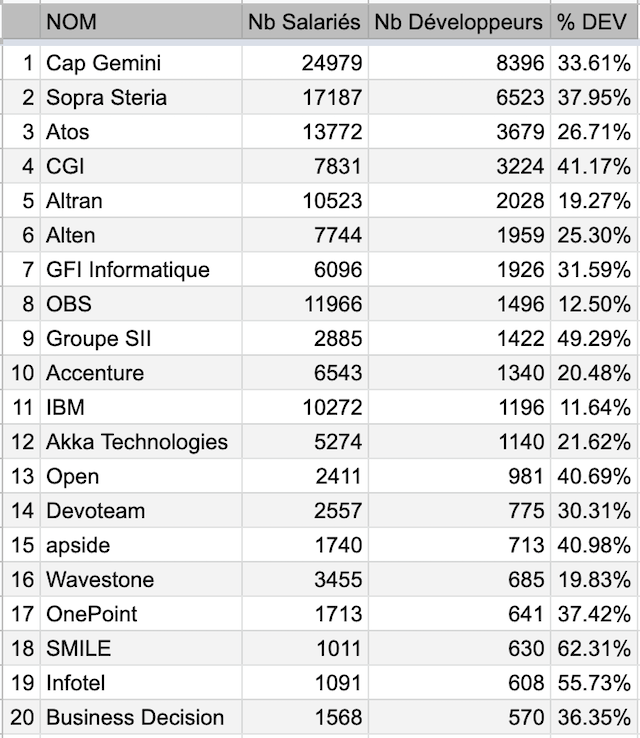 |  | NOM | Nb Salariés | Nb Développeurs | % DEV |
|---|---|---|---|---|
| 1 | Cap Gemini | 24979 | 8396 | 33.61% |
| 2 | Sopra Steria | 17187 | 6523 | 37.95% |
| 3 | Atos | 13772 | 3679 | 26.71% |
| 4 | CGI | 7831 | 3224 | 41.17% |
| 5 | Altran | 10523 | 2028 | 19.27% |
| 6 | Alten | 7744 | 1959 | 25.30% |
| 7 | GFI Informatique | 6096 | 1926 | 31.59% |
| 8 | OBS | 11966 | 1496 | 12.50% |
| 9 | Groupe SII | 2885 | 1422 | 49.29% |
| 10 | Accenture | 6543 | 1340 | 20.48% |
| 11 | IBM | 10272 | 1196 | 11.64% |
| 12 | Akka Technologies | 5274 | 1140 | 21.62% |
| 13 | Open | 2411 | 981 | 40.69% |
| 14 | Devoteam | 2557 | 775 | 30.31% |
| 15 | apside | 1740 | 713 | 40.98% |
| 16 | Wavestone | 3455 | 685 | 19.83% |
| 17 | OnePoint | 1713 | 641 | 37.42% |
| 18 | SMILE | 1011 | 630 | 62.31% |
| 19 | Infotel | 1091 | 608 | 55.73% |
| 20 | Business Decision | 1568 | 570 | 36.35% |